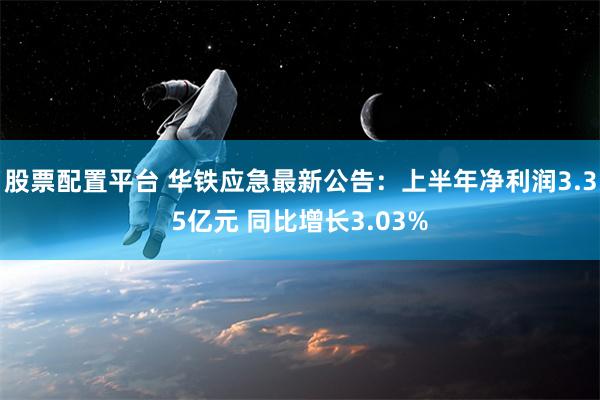 股票配置平台 华铁应急最新公告：上半年净利润3.35亿元 同比增长3.03%